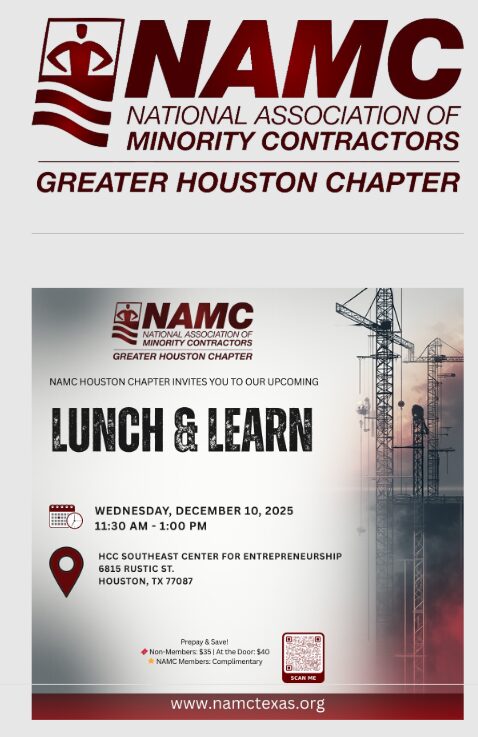 NAMC
NATIONAL ASSOCIATION OF
MINORITY CONTRACTORS
GREATER HOUSTON CHAPTER

NAMC
NATIONAL ASSOCIATION OF
MINORITY CONTRACTORS
GREATER HOUSTON CHAPTER

NAMC HOUSTON CHAPTER INVITES YOU TO OUR UPCOMING

LUNCH & LEARN

WEDNESDAY, DECEMBER 10, 2025
11:30 AM - 1:00 PM

HCC SOUTHEAST CENTER FOR ENTREPRENEURSHIP
6815 RUSTIC ST.
HOUSTON, TX 77087

Prepay & Save!
Non-Members: $35 | At the Door: $40
NAMC Members: Complimentary

SCAN ME

www.namctexas.org